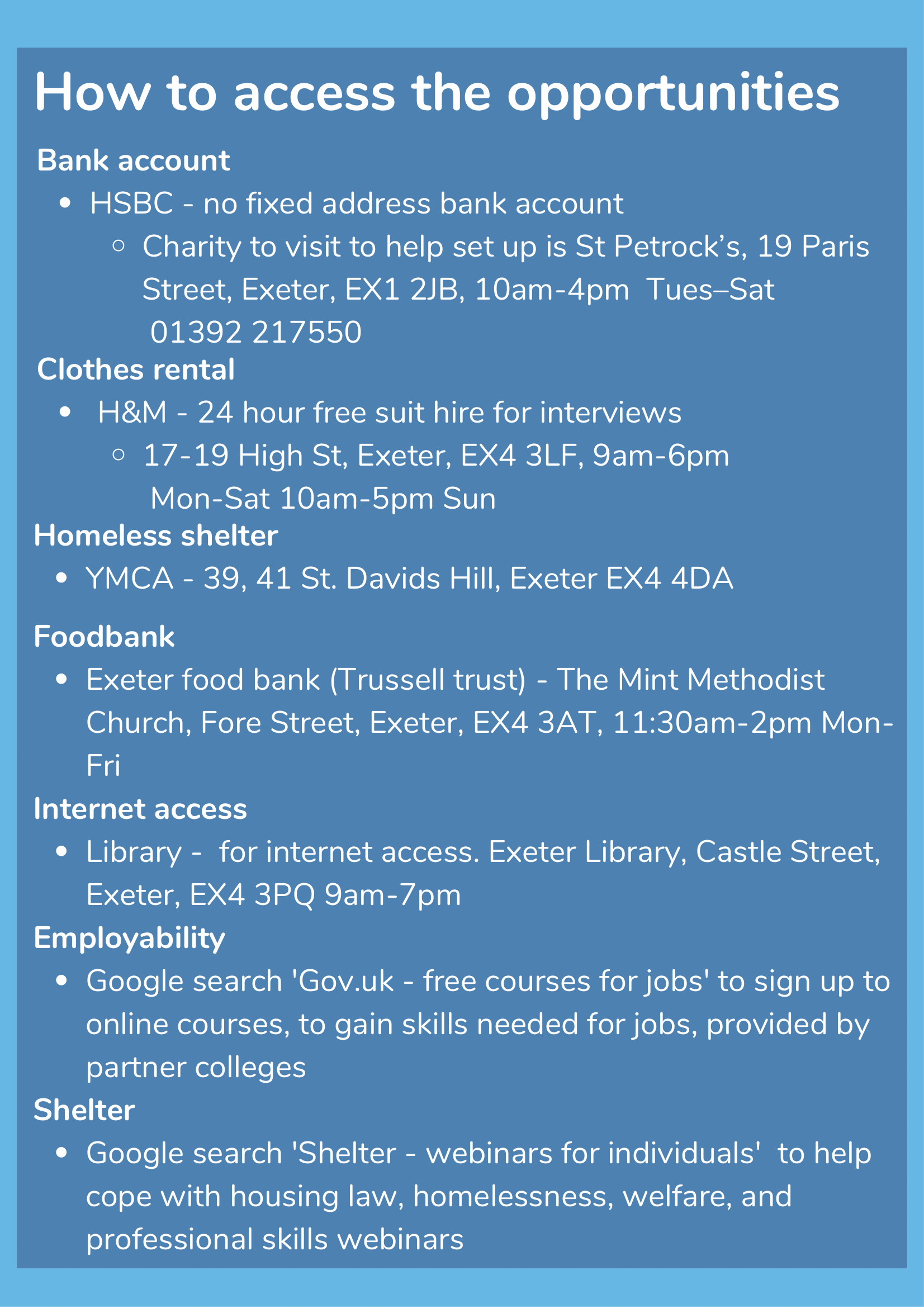 How to access the opportunities

Bank account

- HSBC - no fixed address bank account
  - Charity to visit to help set up is St Petrock’s, 19 Paris Street, Exeter, EX1 2JB, 10am-4pm Tues–Sat 01392 217550

Clothes rental

- H&M - 24 hour free suit hire for interviews
  - 17-19 High St, Exeter, EX4 3LF, 9am-6pm Mon-Sat 10am-5pm Sun

Homeless shelter

- YMCA - 39, 41 St. Davids Hill, Exeter EX4 4DA

Foodbank

- Exeter food bank (Trussell trust) - The Mint Methodist Church, Fore Street, Exeter, EX4 3AT, 11:30am-2pm Mon-Fri

Internet access

- Library - for internet access. Exeter Library, Castle Street, Exeter, EX4 3PQ 9am-7pm

Employability

- Google search 'Gov.uk - free courses for jobs' to sign up to online courses, to gain skills needed for jobs, provided by partner colleges

Shelter

- Google search 'Shelter - webinars for individuals' to help cope with housing law, homelessness, welfare, and professional skills webinars